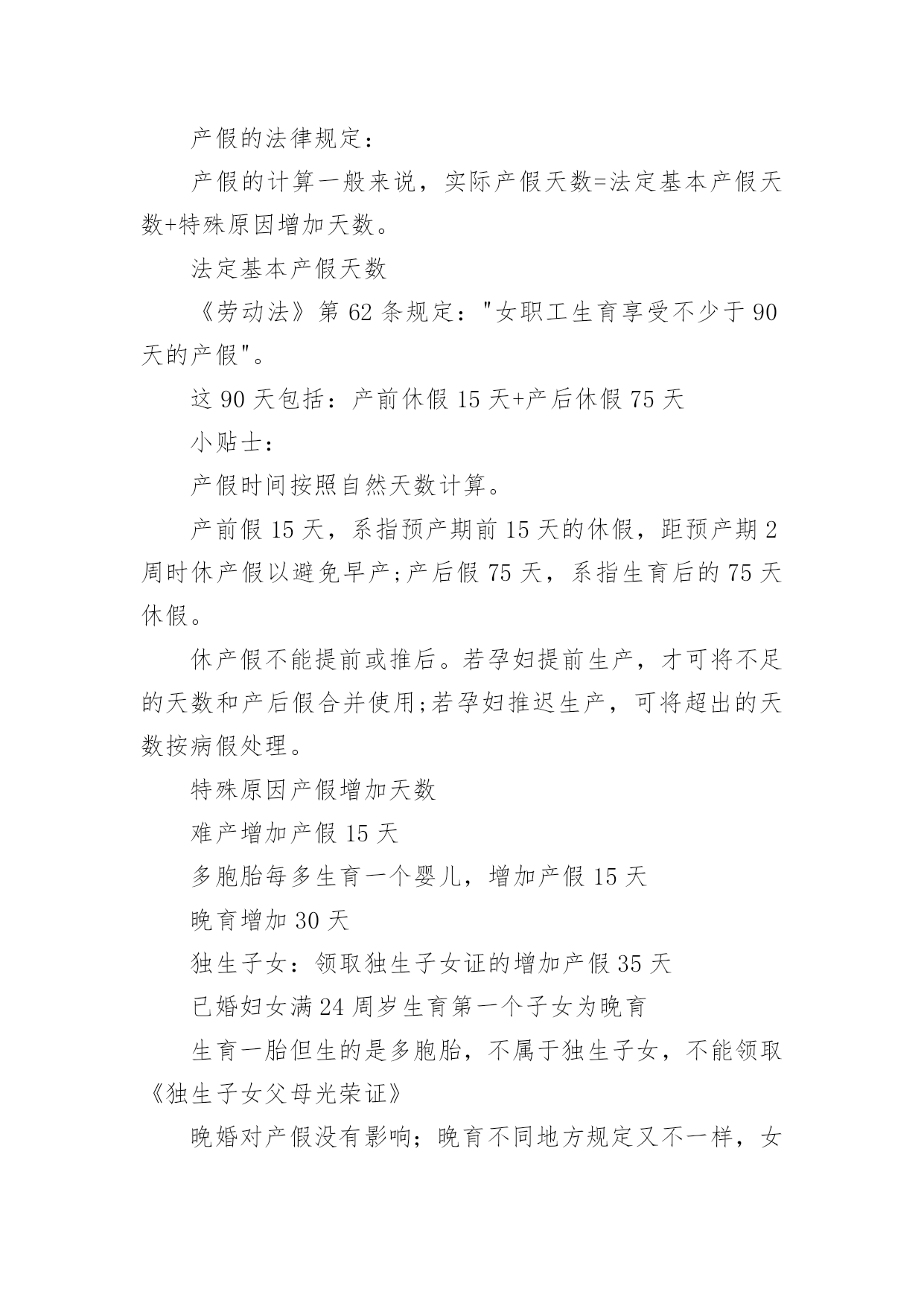 产假的法律规定：

产假的计算一般来说，实际产假天数=法定基本产假天数+特殊原因增加天数。

法定基本产假天数

《劳动法》第 62 条规定："女职工生育享受不少于 90 天的产假"。

这 90 天包括：产前休假 15 天+产后休假 75 天

小贴士：

产假时间按照自然天数计算。

产前假 15 天，系指预产期前 15 天的休假，距预产期 2 周时休产假以避免早产;产后假 75 天，系指生育后的 75 天休假。

休产假不能提前或推后。若孕妇提前生产，才可将不足的天数和产后假合并使用;若孕妇推迟生产，可将超出的天数按病假处理。

特殊原因产假增加天数

难产增加产假 15 天

多胞胎每多生育一个婴儿，增加产假 15 天

晚育增加 30 天

独生子女：领取独生子女证的增加产假 35 天

已婚妇女满 24 周岁生育第一个子女为晚育

生育一胎但生的是多胞胎，不属于独生子女，不能领取《独生子女父母光荣证》

晚婚对产假没有影响；晚育不同地方规定又不一样，女